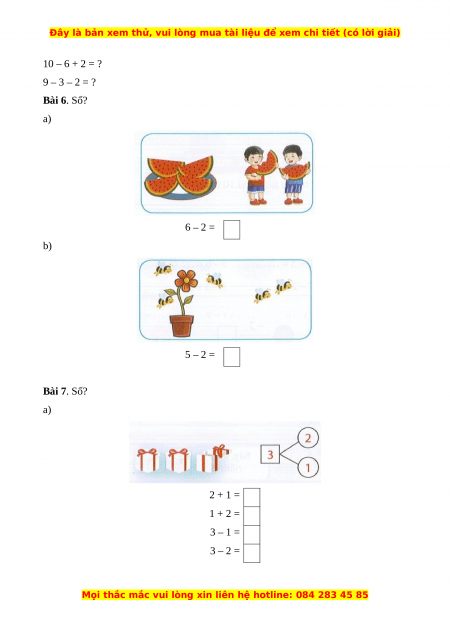 Đây là bản xem thử, vui lòng mua tài liệu để xem chi tiết (có lời giải)

10 – 6 + 2 = ?

9 – 3 – 2 = ?

Bài 6. Số?

a)

6 – 2 = ☐

b)

5 – 2 = ☐

Bài 7. Số?

a)

3

2

1

2 + 1 = ☐

1 + 2 = ☐

3 – 1 = ☐

3 – 2 = ☐

Mọi thắc mắc vui lòng xin liên hệ hotline: 084 283 45 85